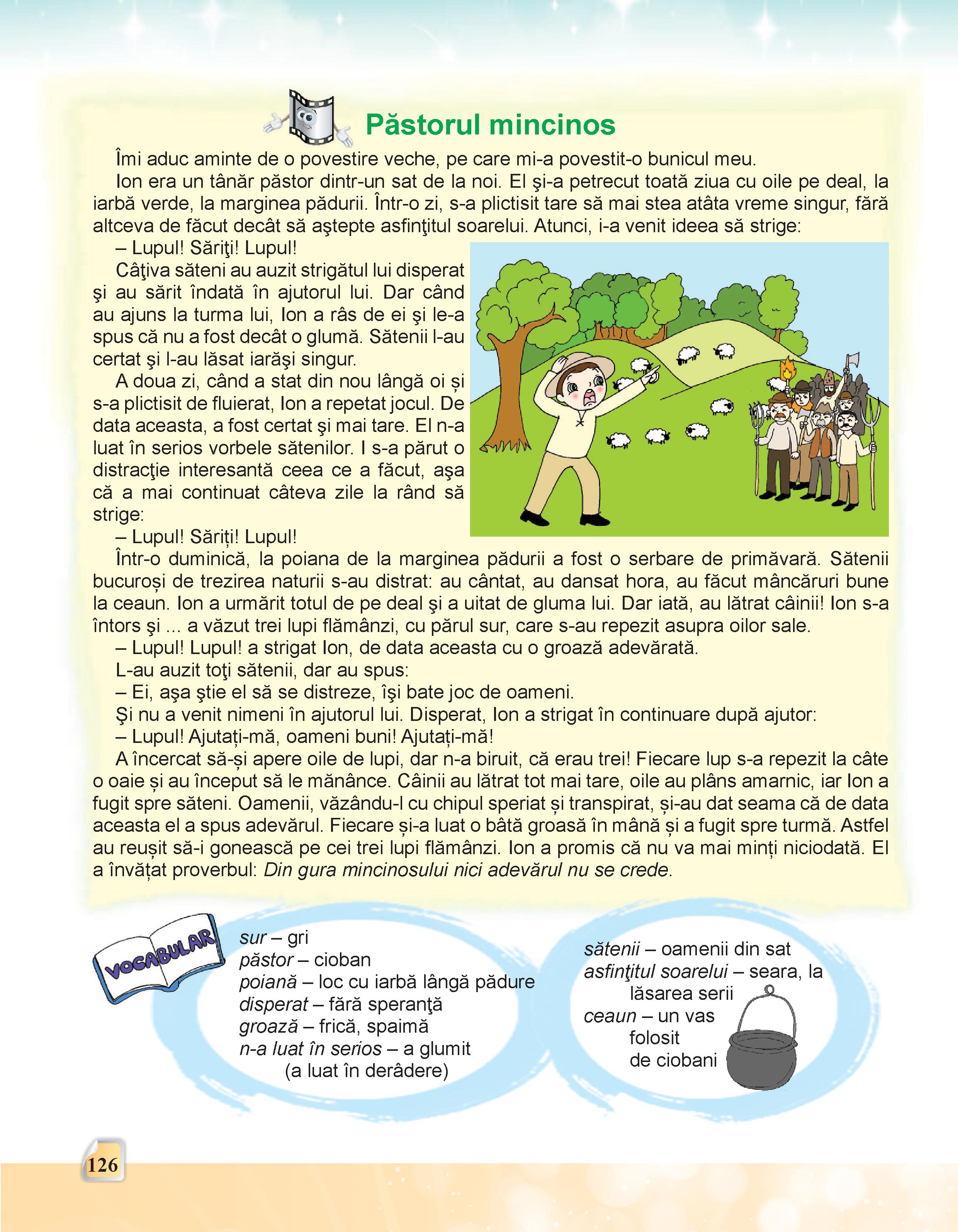 Păstorul mincinos

Îmi aduc aminte de o povestire veche, pe care mi-a povestit-o bunicul meu.

Ion era un tânăr păstor dintr-un sat de la noi. El şi-a petrecut toată ziua cu oile pe deal, la iarbă verde, la marginea pădurii. Într-o zi, s-a plictisit tare să mai stea atâta vreme singur, fără altceva de făcut decât să aştepte asfinţitul soarelui. Atunci, i-a venit ideea să strige:

– Lupul! Săriţi! Lupul!

Câţiva săteni au auzit strigătul lui disperat şi au sărit îndată în ajutorul lui. Dar când au ajuns la turma lui, Ion a râs de ei şi le-a spus că nu a fost decât o glumă. Sătenii l-au certat şi l-au lăsat iarăşi singur.

A doua zi, când a stat din nou lângă oi și s-a plictisit de fluierat, Ion a repetat jocul. De data aceasta, a fost certat şi mai tare. El n-a luat în serios vorbele sătenilor. I s-a părut o distracţie interesantă ceea ce a făcut, aşa că a mai continuat câteva zile la rând să strige:

– Lupul! Săriți! Lupul!

Într-o duminică, la poiana de la marginea pădurii a fost o serbare de primăvară. Sătenii bucuroși de trezirea naturii s-au distrat: au cântat, au dansat hora, au făcut mâncăruri bune la ceaun. Ion a urmărit totul de pe deal şi a uitat de gluma lui. Dar iată, au lătrat câinii! Ion s-a întors şi ... a văzut trei lupi flămânzi, cu părul sur, care s-au repezit asupra oilor sale.

– Lupul! Lupul! a strigat Ion, de data aceasta cu o groază adevărată.

L-au auzit toţi sătenii, dar au spus:

– Ei, aşa ştie el să se distreze, îşi bate joc de oameni.

Şi nu a venit nimeni în ajutorul lui. Disperat, Ion a strigat în continuare după ajutor:

– Lupul! Ajutați-mă, oameni buni! Ajutați-mă!

A încercat să-și apere oile de lupi, dar n-a biruit, că erau trei! Fiecare lup s-a repezit la câte o oaie și au început să le mănânce. Câinii au lătrat tot mai tare, oile au plâns amarnic, iar Ion a fugit spre săteni. Oamenii, văzându-l cu chipul speriat și transpirat, și-au dat seama că de data aceasta el a spus adevărul. Fiecare și-a luat o bâtă groasă în mână și a fugit spre turmă. Astfel au reușit să-i gonească pe cei trei lupi flămânzi. Ion a promis că nu va mai minți niciodată. El a învățat proverbul: Din gura mincinosului nici adevărul nu se crede.

VOCABULAR

sur – gri
păstor – cioban
poiană – loc cu iarbă lângă pădure
disperat – fără speranţă
groază – frică, spaimă
n-a luat în serios – a glumit (a luat în derâdere)

sătenii – oamenii din sat
asfinţitul soarelui – seara, la lăsarea serii
ceaun – un vas folosit de ciobani

126